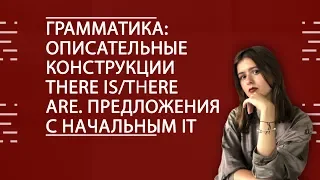 ГРАММАТИКА: ОПИСАТЕЛЬНЫЕ КОНСТРУКЦИИ THERE IS/THERE ARE. ПРЕДЛОЖЕНИЯ С НАЧАЛЬНЫМ IT